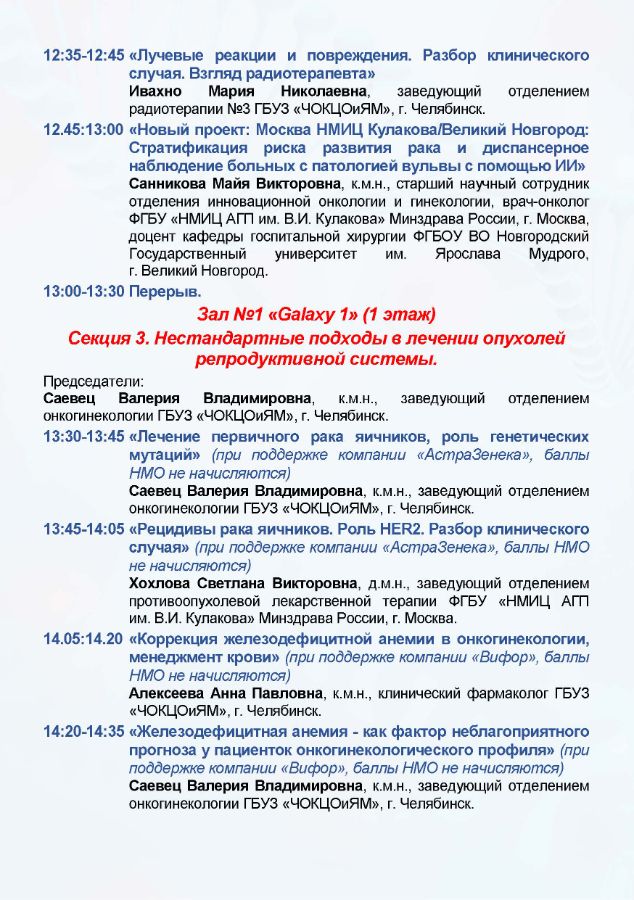 12:35-12:45 «Лучевые реакции и повреждения. Разбор клинического случая. Взгляд радиотерапевта»
Ивахно Мария Николаевна, заведующий отделением радиотерапии №3 ГБУЗ «ЧОКЦОиЯМ», г. Челябинск.

12.45:13:00 «Новый проект: Москва НМИЦ Кулакова/Великий Новгород: Стратификация риска развития рака и диспансерное наблюдение больных с патологией вульвы с помощью ИИ»
Санникова Майя Викторовна, к.м.н., старший научный сотрудник отделения инновационной онкологии и гинекологии, врач-онколог ФГБУ «НМИЦ АГП им. В.И. Кулакова» Минздрава России, г. Москва, доцент кафедры госпитальной хирургии ФГБОУ ВО Новгородский Государственный университет им. Ярослава Мудрого, г. Великий Новгород.

13:00-13:30 Перерыв.

Зал №1 «Galaxy 1» (1 этаж)
Секция 3. Нестандартные подходы в лечении опухолей репродуктивной системы.

Председатели:
Саевец Валерия Владимировна, к.м.н., заведующий отделением онкогинекологии ГБУЗ «ЧОКЦОиЯМ», г. Челябинск.

13:30-13:45 «Лечение первичного рака яичников, роль генетических мутаций» (при поддержке компании «АстраЗенека», баллы НМО не начисляются)
Саевец Валерия Владимировна, к.м.н., заведующий отделением онкогинекологии ГБУЗ «ЧОКЦОиЯМ», г. Челябинск.

13:45-14:05 «Рецидивы рака яичников. Роль HER2. Разбор клинического случая» (при поддержке компании «АстраЗенека», баллы НМО не начисляются)
Хохлова Светлана Викторовна, д.м.н., заведующий отделением противоопухолевой лекарственной терапии ФГБУ «НМИЦ АГП им. В.И. Кулакова» Минздрава России, г. Москва.

14.05:14.20 «Коррекция железодефицитной анемии в онкогинекологии, менеджмент крови» (при поддержке компании «Вифор», баллы НМО не начисляются)
Алексеева Анна Павловна, к.м.н., клинический фармаколог ГБУЗ «ЧОКЦОиЯМ», г. Челябинск.

14:20-14:35 «Железодефицитная анемия - как фактор неблагоприятного прогноза у пациенток онкогинекологического профиля» (при поддержке компании «Вифор», баллы НМО не начисляются)
Саевец Валерия Владимировна, к.м.н., заведующий отделением онкогинекологии ГБУЗ «ЧОКЦОиЯМ», г. Челябинск.